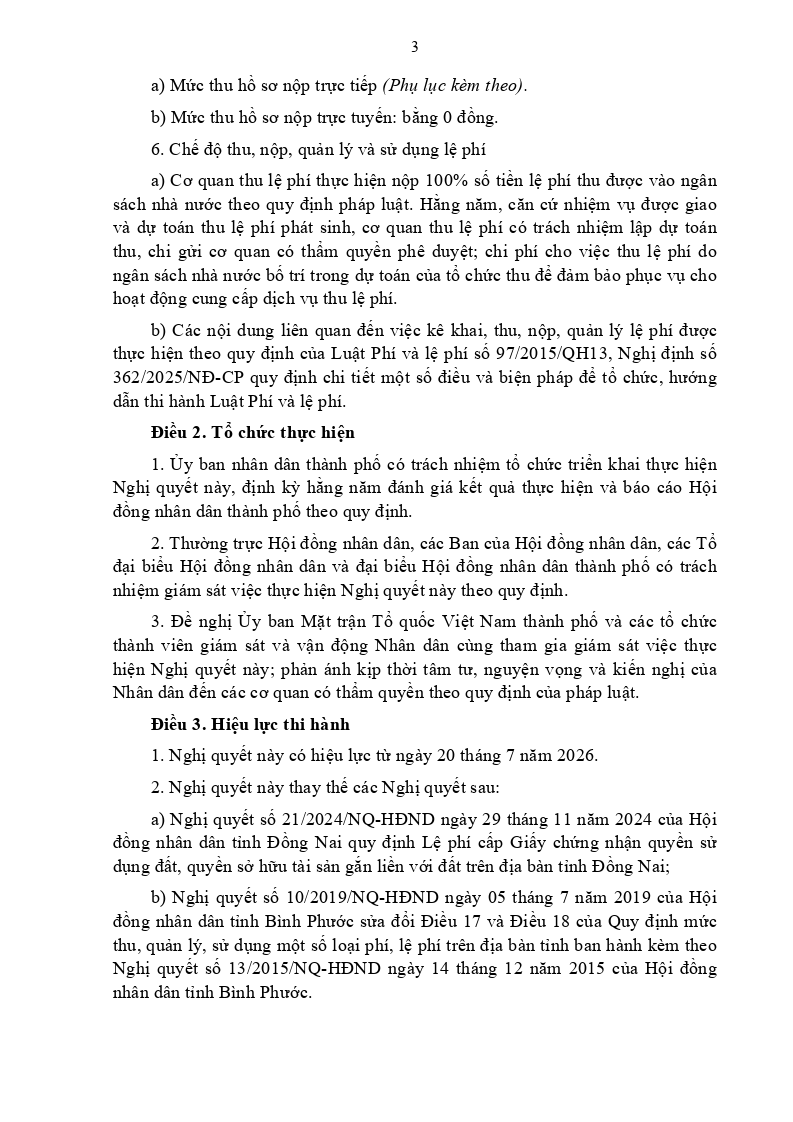 3

a) Mức thu hồ sơ nộp trực tiếp (Phụ lục kèm theo).

b) Mức thu hồ sơ nộp trực tuyến: bằng 0 đồng.

6. Chế độ thu, nộp, quản lý và sử dụng lệ phí

a) Cơ quan thu lệ phí thực hiện nộp 100% số tiền lệ phí thu được vào ngân sách nhà nước theo quy định pháp luật. Hằng năm, căn cứ nhiệm vụ được giao và dự toán thu lệ phí phát sinh, cơ quan thu lệ phí có trách nhiệm lập dự toán thu, chi gửi cơ quan có thẩm quyền phê duyệt; chi phí cho việc thu lệ phí do ngân sách nhà nước bố trí trong dự toán của tổ chức thu để đảm bảo phục vụ cho hoạt động cung cấp dịch vụ thu lệ phí.

b) Các nội dung liên quan đến việc kê khai, thu, nộp, quản lý lệ phí được thực hiện theo quy định của Luật Phí và lệ phí số 97/2015/QH13, Nghị định số 362/2025/NĐ-CP quy định chi tiết một số điều và biện pháp để tổ chức, hướng dẫn thi hành Luật Phí và lệ phí.

Điều 2. Tổ chức thực hiện

1. Ủy ban nhân dân thành phố có trách nhiệm tổ chức triển khai thực hiện Nghị quyết này, định kỳ hằng năm đánh giá kết quả thực hiện và báo cáo Hội đồng nhân dân thành phố theo quy định.

2. Thường trực Hội đồng nhân dân, các Ban của Hội đồng nhân dân, các Tổ đại biểu Hội đồng nhân dân và đại biểu Hội đồng nhân dân thành phố có trách nhiệm giám sát việc thực hiện Nghị quyết này theo quy định.

3. Đề nghị Ủy ban Mặt trận Tổ quốc Việt Nam thành phố và các tổ chức thành viên giám sát và vận động Nhân dân cùng tham gia giám sát việc thực hiện Nghị quyết này; phản ánh kịp thời tâm tư, nguyện vọng và kiến nghị của Nhân dân đến các cơ quan có thẩm quyền theo quy định của pháp luật.

Điều 3. Hiệu lực thi hành

1. Nghị quyết này có hiệu lực từ ngày 20 tháng 7 năm 2026.

2. Nghị quyết này thay thế các Nghị quyết sau:

a) Nghị quyết số 21/2024/NQ-HĐND ngày 29 tháng 11 năm 2024 của Hội đồng nhân dân tỉnh Đồng Nai quy định Lệ phí cấp Giấy chứng nhận quyền sử dụng đất, quyền sở hữu tài sản gắn liền với đất trên địa bàn tỉnh Đồng Nai;

b) Nghị quyết số 10/2019/NQ-HĐND ngày 05 tháng 7 năm 2019 của Hội đồng nhân dân tỉnh Bình Phước sửa đổi Điều 17 và Điều 18 của Quy định mức thu, quản lý, sử dụng một số loại phí, lệ phí trên địa bàn tỉnh ban hành kèm theo Nghị quyết số 13/2015/NQ-HĐND ngày 14 tháng 12 năm 2015 của Hội đồng nhân dân tỉnh Bình Phước.